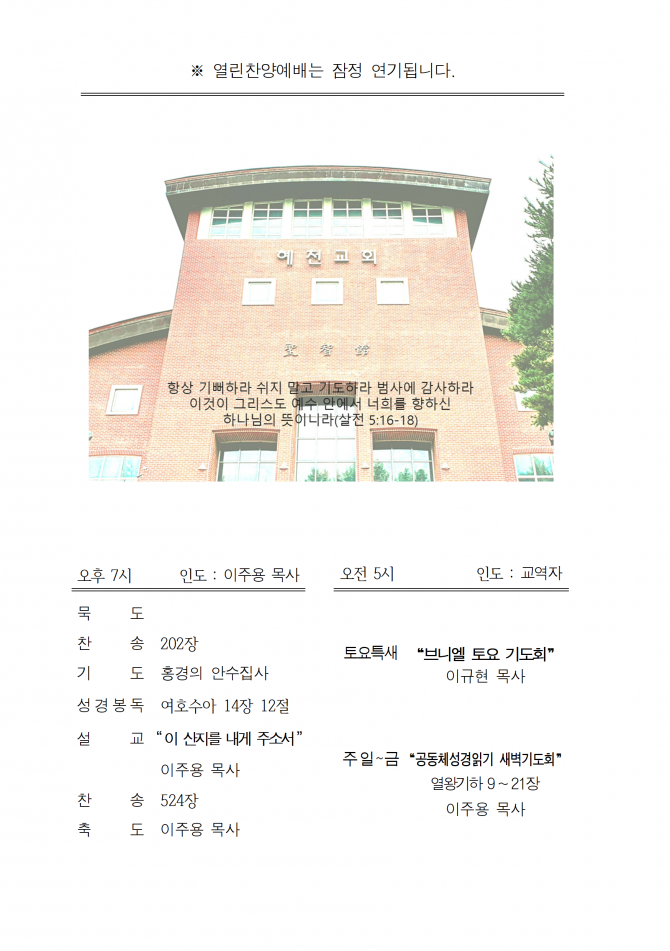 ※ 열린찬양예배는 잠정 연기됩니다.

예전교회

항상 기뻐하라 쉬지 말고 기도하라 범사에 감사하라
이것이 그리스도 예수 안에서 너희를 향하신
하나님의 뜻이니라(살전 5:16-18)

오후 7시 인도 : 이주용 목사

묵 도
찬 송 202장
기 도 홍경의 안수집사
성경봉독 여호수아 14장 12절
설 교 "이 산지를 내게 주소서"
이주용 목사
찬 송 524장
축 도 이주용 목사

오전 5시 인도 : 교역자

토요특새 "브니엘 토요 기도회"
이규현 목사

주일~금 "공동체성경읽기 새벽기도회"
열왕기하 9~21장
이주용 목사